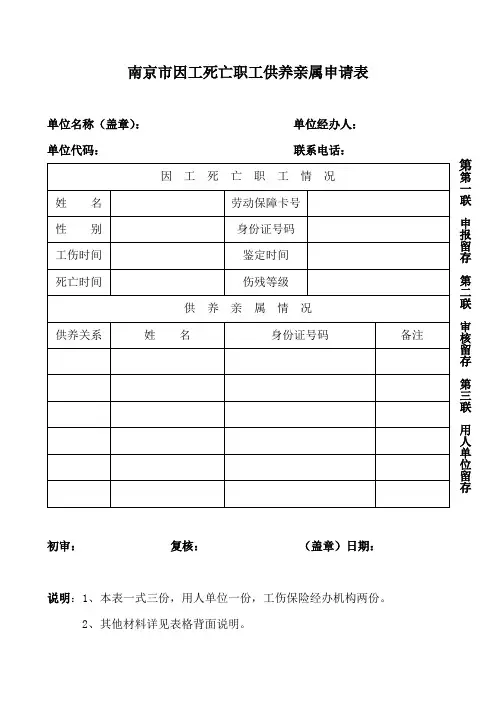 南京市因工死亡职工供养亲属申请表

单位名称（盖章）：　　　　　　　　　　　　单位经办人：

单位代码：　　　　　　　　　　　　　　　　联系电话：

| 因 工 死 亡 职 工 情 况 | | | |
|---|---|---|---|
| 姓　名 | | 劳动保障卡号 | |
| 性　别 | | 身份证号码 | |
| 工伤时间 | | 鉴定时间 | |
| 死亡时间 | | 伤残等级 | |

| 供 养 亲 属 情 况 | | | |
|---|---|---|---|
| 供养关系 | 姓　名 | 身份证号码 | 备注 |
| | | | |
| | | | |
| | | | |
| | | | |
| | | | |
| | | | |

第一联　申报留存　第二联　审核留存　第三联　用人单位留存

初审：　　　　复核：　　　　（盖章）日期：

说明：1、本表一式三份，用人单位一份，工伤保险经办机构两份。

2、其他材料详见表格背面说明。